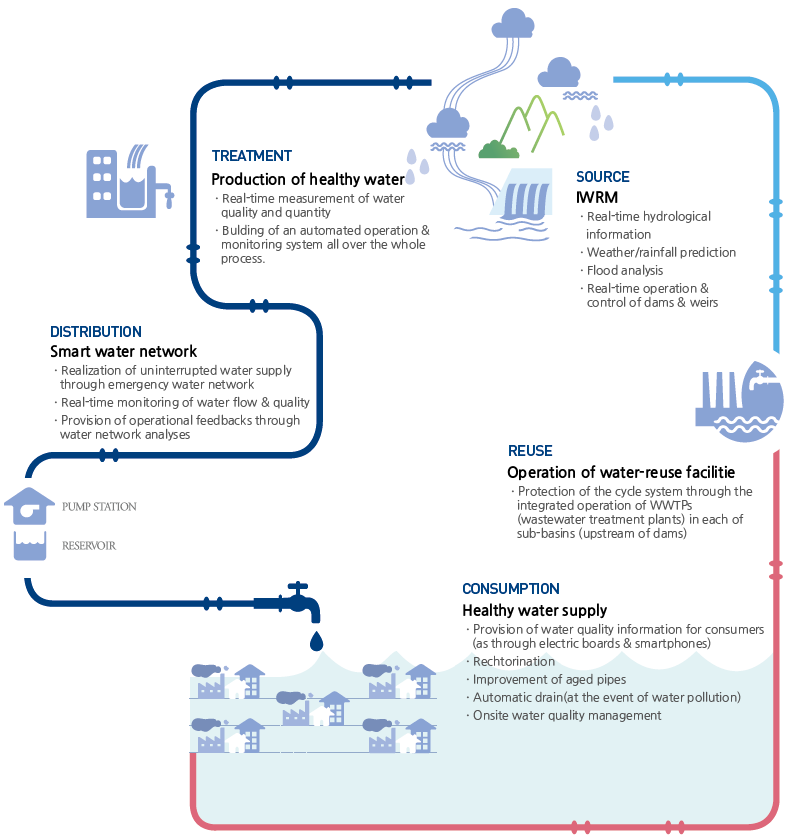 TREATMENT
Production of healthy water
· Real-time measurement of water quality and quantity
· Bulding of an automated operation & monitoring system all over the whole process.

SOURCE
IWRM
· Real-time hydrological information
· Weather/rainfall prediction
· Flood analysis
· Real-time operation & control of dams & weirs

DISTRIBUTION
Smart water network
· Realization of uninterrupted water supply through emergency water network
· Real-time monitoring of water flow & quality
· Provision of operational feedbacks through water network analyses

PUMP STATION

RESERVOIR

REUSE
Operation of water-reuse facilitie
· Protection of the cycle system through the integrated operation of WWTPs (wastewater treatment plants) in each of sub-basins (upstream of dams)

CONSUMPTION
Healthy water supply
· Provision of water quality information for consumers (as through electric boards & smartphones)
· Rechtorination
· Improvement of aged pipes
· Automatic drain(at the event of water pollution)
· Onsite water quality management